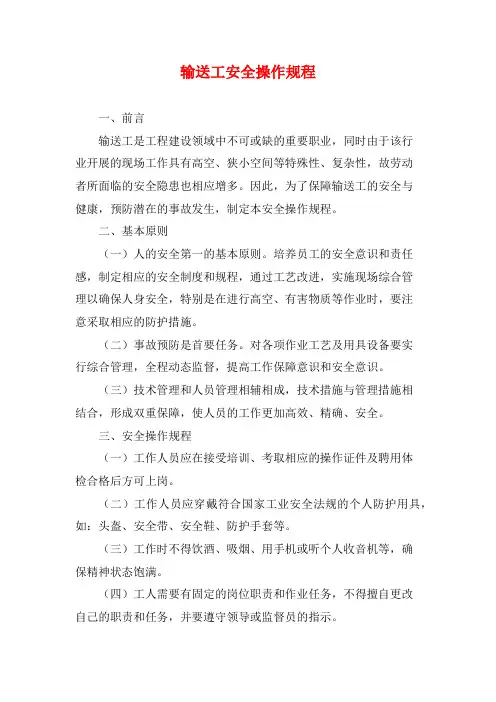 输送工安全操作规程

一、前言

输送工是工程建设领域中不可或缺的重要职业，同时由于该行业开展的现场工作具有高空、狭小空间等特殊性、复杂性，故劳动者所面临的安全隐患也相应增多。因此，为了保障输送工的安全与健康，预防潜在的事故发生，制定本安全操作规程。

二、基本原则

（一）人的安全第一的基本原则。培养员工的安全意识和责任感，制定相应的安全制度和规程，通过工艺改进，实施现场综合管理以确保人身安全，特别是在进行高空、有害物质等作业时，要注意采取相应的防护措施。

（二）事故预防是首要任务。对各项作业工艺及用具设备要实行综合管理，全程动态监督，提高工作保障意识和安全意识。

（三）技术管理和人员管理相辅相成，技术措施与管理措施相结合，形成双重保障，使人员的工作更加高效、精确、安全。

三、安全操作规程

（一）工作人员应在接受培训、考取相应的操作证件及聘用体检合格后方可上岗。

（二）工作人员应穿戴符合国家工业安全法规的个人防护用具，如：头盔、安全带、安全鞋、防护手套等。

（三）工作时不得饮酒、吸烟、用手机或听个人收音机等，确保精神状态饱满。

（四）工人需要有固定的岗位职责和作业任务，不得擅自更改自己的职责和任务，并要遵守领导或监督员的指示。